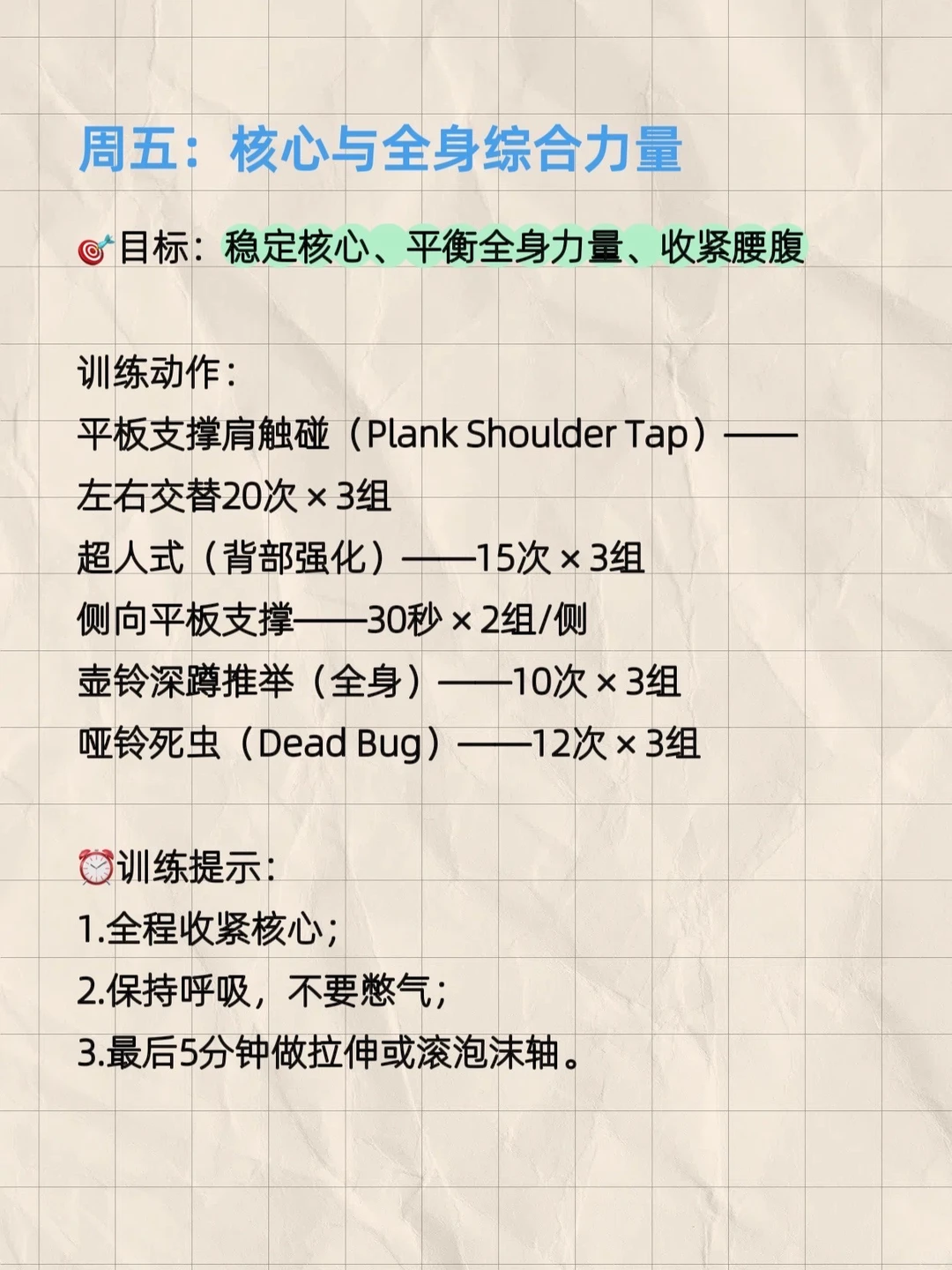 周五：核心与全身综合力量

🎯目标：稳定核心、平衡全身力量、收紧腰腹

训练动作：
平板支撑肩触碰（Plank Shoulder Tap）——左右交替20次 × 3组
超人式（背部强化）——15次 × 3组
侧向平板支撑——30秒 × 2组/侧
壶铃深蹲推举（全身）——10次 × 3组
哑铃死虫（Dead Bug）——12次 × 3组

⏰训练提示：
1.全程收紧核心；
2.保持呼吸，不要憋气；
3.最后5分钟做拉伸或滚泡沫轴。